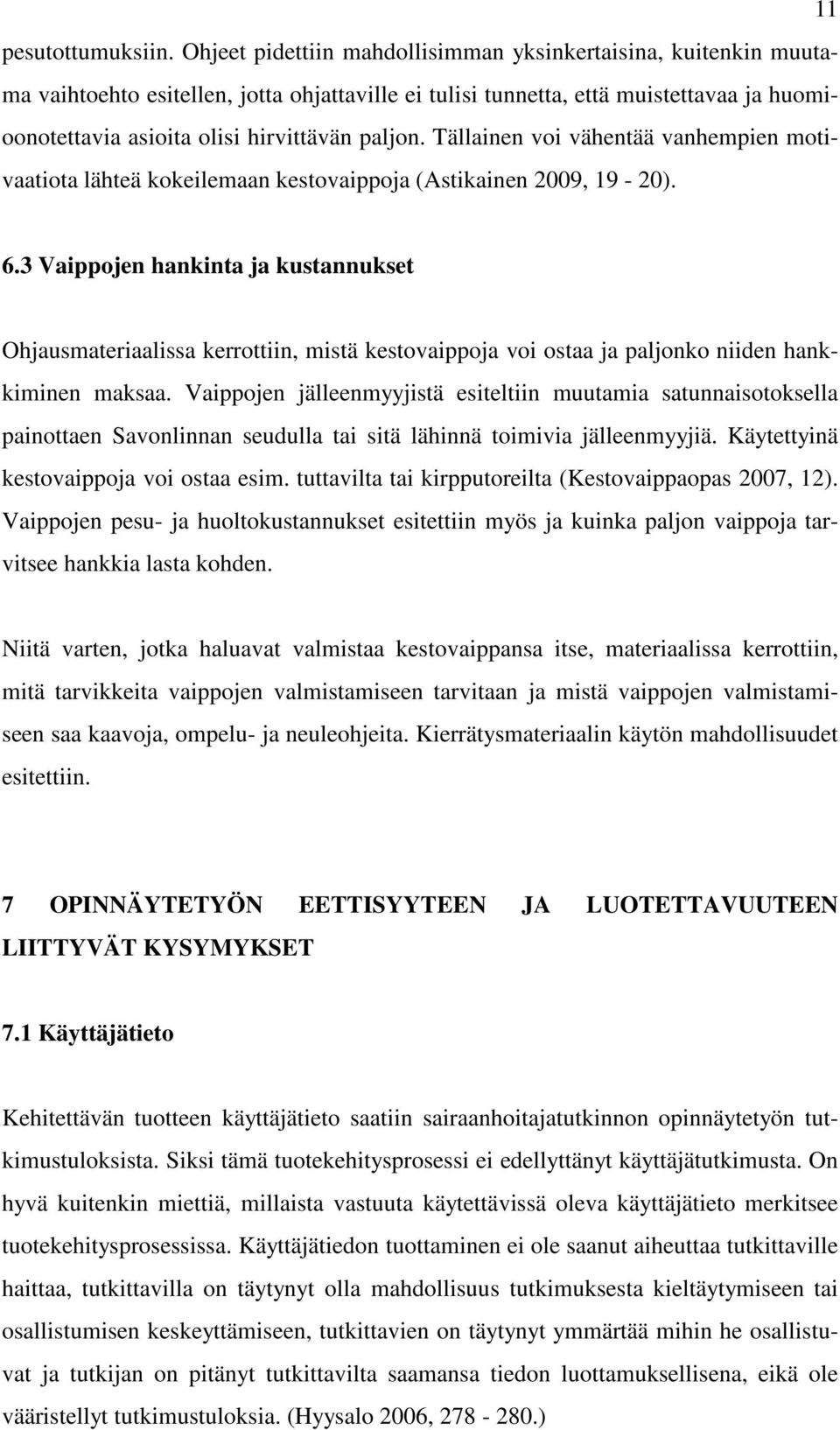 11

pesutottumuksiin. Ohjeet pidettiin mahdollisimman yksinkertaisina, kuitenkin muutama vaihtoehto esitellen, jotta ohjattaville ei tulisi tunnetta, että muistettavaa ja huomioonotettavia asioita olisi hirvittävän paljon. Tällainen voi vähentää vanhempien motivaatiota lähteä kokeilemaan kestovaippoja (Astikainen 2009, 19 - 20).

6.3 Vaippojen hankinta ja kustannukset

Ohjausmateriaalissa kerrottiin, mistä kestovaippoja voi ostaa ja paljonko niiden hankkiminen maksaa. Vaippojen jälleenmyyjistä esiteltiin muutamia satunnaisotoksella painottaen Savonlinnan seudulla tai sitä lähinnä toimivia jälleenmyyjiä. Käytettyinä kestovaippoja voi ostaa esim. tuttavilta tai kirpputoreilta (Kestovaippaopas 2007, 12). Vaippojen pesu- ja huoltokustannukset esitettiin myös ja kuinka paljon vaippoja tarvitsee hankkia lasta kohden.

Niitä varten, jotka haluavat valmistaa kestovaippansa itse, materiaalissa kerrottiin, mitä tarvikkeita vaippojen valmistamiseen tarvitaan ja mistä vaippojen valmistamiseen saa kaavoja, ompelu- ja neuleohjeita. Kierrätysmateriaalin käytön mahdollisuudet esitettiin.

7 OPINNÄYTETYÖN EETTISYYTEEN JA LUOTETTAVUUTEEN LIITTYVÄT KYSYMYKSET

7.1 Käyttäjätieto

Kehitettävän tuotteen käyttäjätieto saatiin sairaanhoitajatutkinnon opinnäytetyön tutkimustuloksista. Siksi tämä tuotekehitysprosessi ei edellyttänyt käyttäjätutkimusta. On hyvä kuitenkin miettiä, millaista vastuuta käytettävissä oleva käyttäjätieto merkitsee tuotekehitysprosessissa. Käyttäjätiedon tuottaminen ei ole saanut aiheuttaa tutkittaville haittaa, tutkittavilla on täytynyt olla mahdollisuus tutkimuksesta kieltäytymiseen tai osallistumisen keskeyttämiseen, tutkittavien on täytynyt ymmärtää mihin he osallistuvat ja tutkijan on pitänyt tutkittavilta saamansa tiedon luottamuksellisena, eikä ole vääristellyt tutkimustuloksia. (Hyysalo 2006, 278 - 280.)